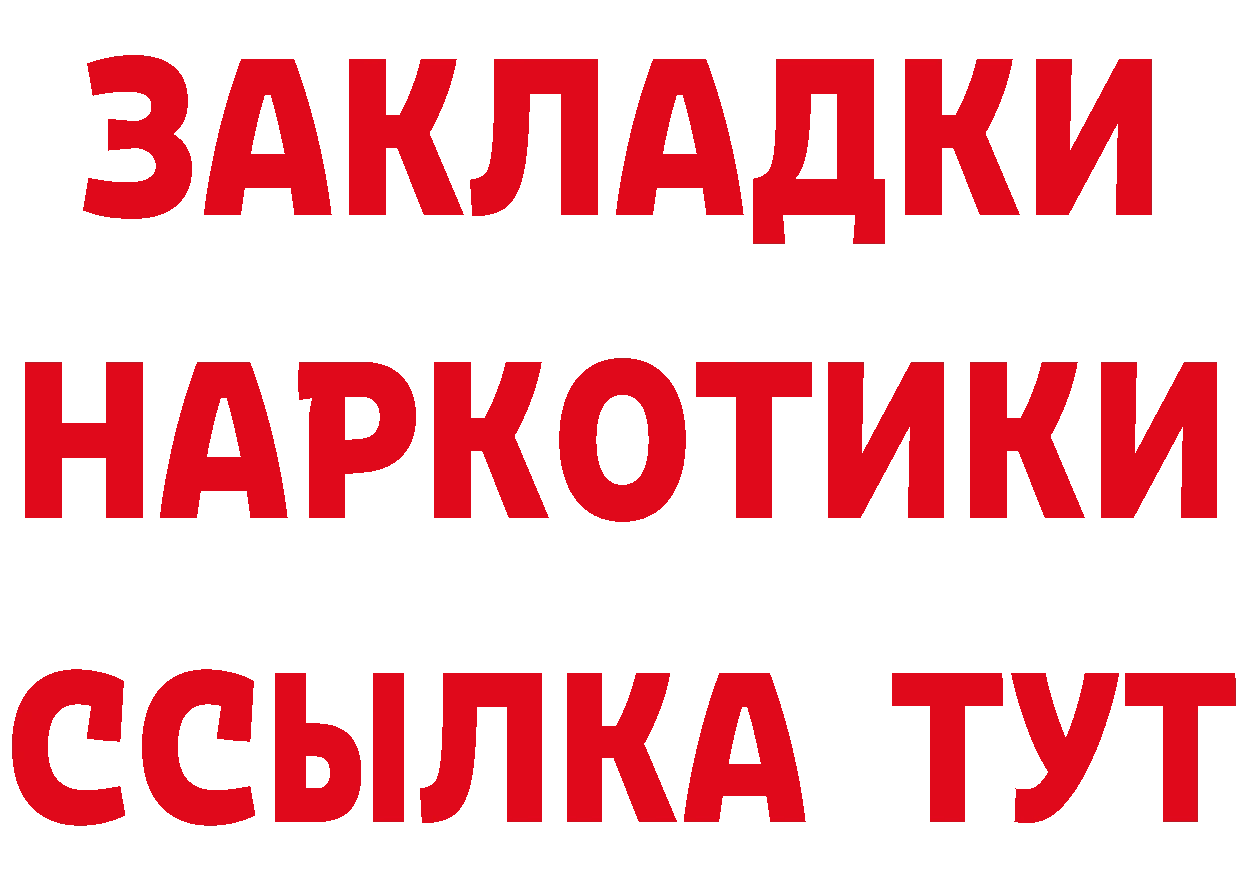 ЗАКЛАДКИ НАРКОТИКИ ССЫЛКА ТУТ